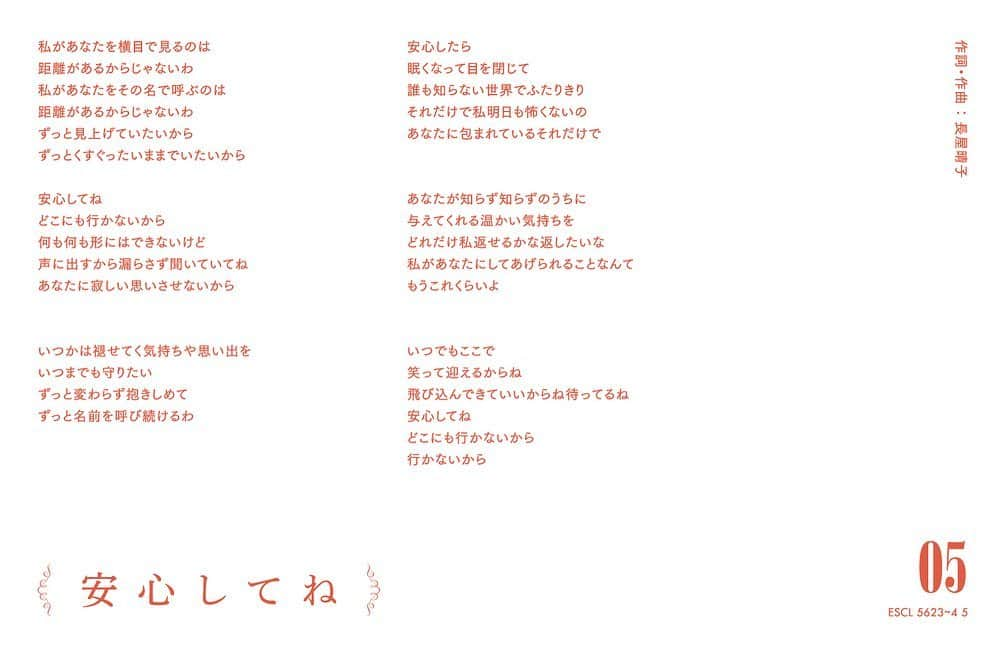 私があなたを横目で見るのは
距離があるからじゃないわ
私があなたをその名で呼ぶのは
距離があるからじゃないわ
ずっと見上げていたいから
ずっとくすぐったいままでいたいから

安心してね
どこにも行かないから
何も何も形にはできないけど
声に出すから漏らさず聞いていてね
あなたに寂しい思いさせないから

いつかは褪せてく気持ちや思い出を
いつまでも守りたい
ずっと変わらず抱きしめて
ずっと名前を呼び続けるわ

安心したら
眠くなって目を閉じて
誰も知らない世界でふたりきり
それだけで私明日も怖くないの
あなたに包まれているそれだけで

あなたが知らず知らずのうちに
与えてくれる温かい気持ちを
どれだけ私返せるかな返したいな
私があなたにしてあげられることなんて
もうこれくらいよ

いつでもここで
笑って迎えるからね
飛び込んできていいからね待ってるね
安心してね
どこにも行かないから
行かないから

作詞・作曲：長屋晴子

安心してね

05

ESCL 5623~4 5